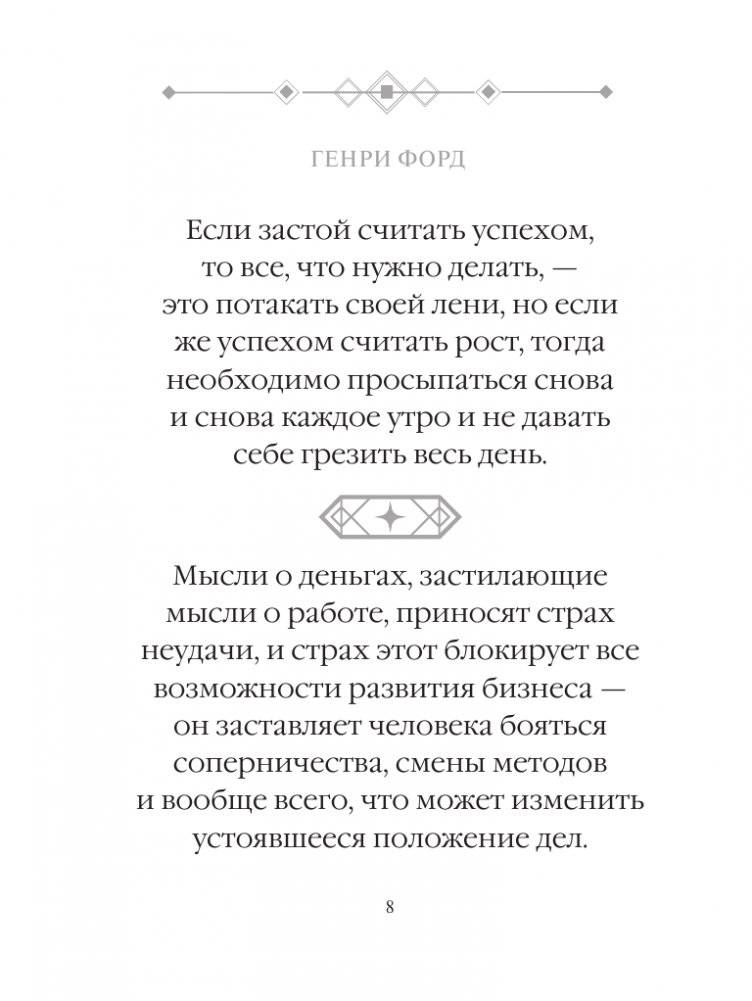 ГЕНРИ ФОРД

Если застой считать успехом, то все, что нужно делать, — это потакать своей лени, но если же успехом считать рост, тогда необходимо просыпаться снова и снова каждое утро и не давать себе грезить весь день.

Мысли о деньгах, застилающие мысли о работе, приносят страх неудачи, и страх этот блокирует все возможности развития бизнеса — он заставляет человека бояться соперничества, смены методов и вообще всего, что может изменить устоявшееся положение дел.

8